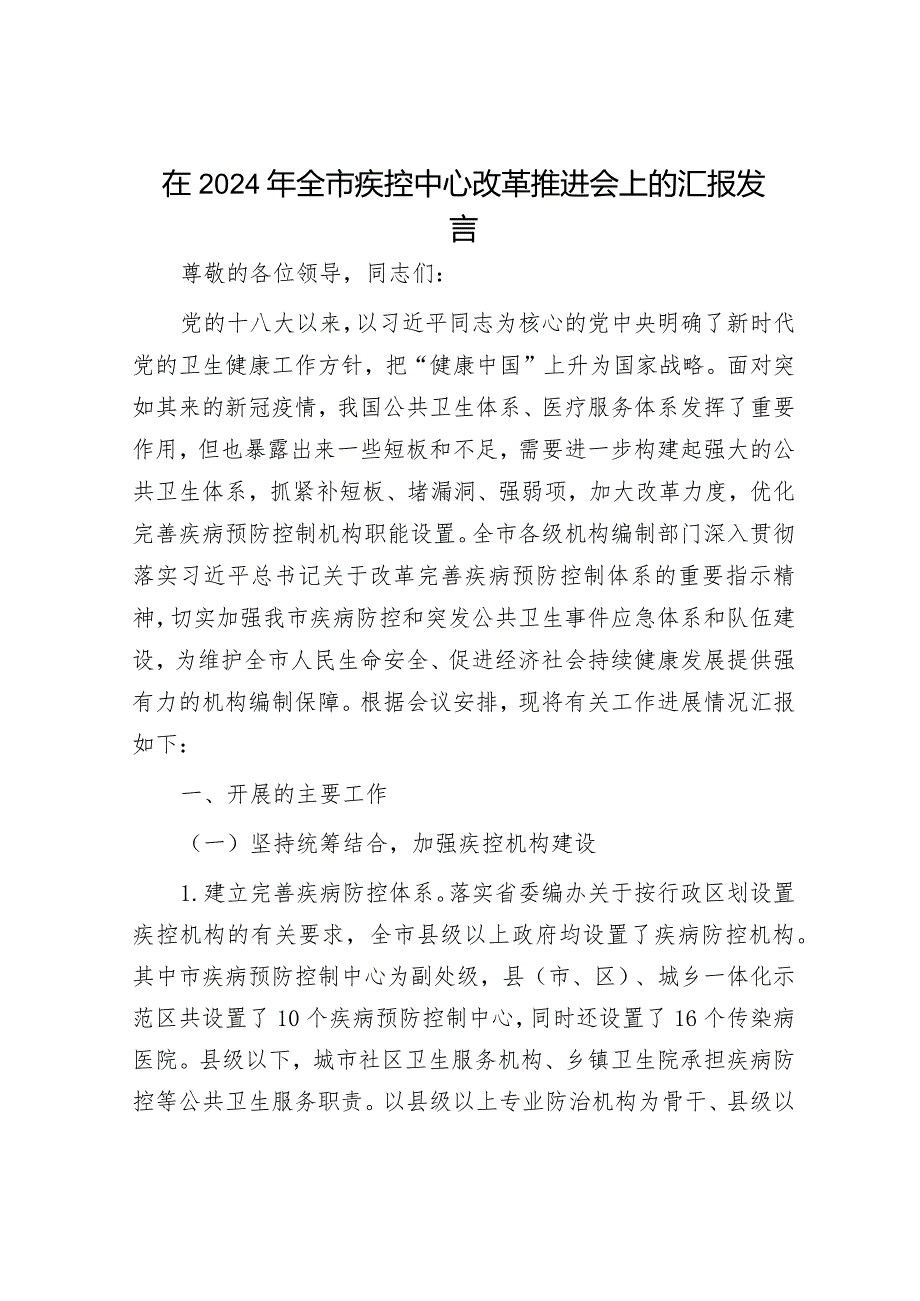 在2024年全市疾控中心改革推进会上的汇报发言

尊敬的各位领导，同志们：

党的十八大以来，以习近平同志为核心的党中央明确了新时代党的卫生健康工作方针，把“健康中国”上升为国家战略。面对突如其来的新冠疫情，我国公共卫生体系、医疗服务体系发挥了重要作用，但也暴露出来一些短板和不足，需要进一步构建起强大的公共卫生体系，抓紧补短板、堵漏洞、强弱项，加大改革力度，优化完善疾病预防控制机构职能设置。全市各级机构编制部门深入贯彻落实习近平总书记关于改革完善疾病预防控制体系的重要指示精神，切实加强我市疾病防控和突发公共卫生事件应急体系和队伍建设，为维护全市人民生命安全、促进经济社会持续健康发展提供强有力的机构编制保障。根据会议安排，现将有关工作进展情况汇报如下：

一、开展的主要工作

（一）坚持统筹结合，加强疾控机构建设

1.建立完善疾病防控体系。落实省委编办关于按行政区划设置疾控机构的有关要求，全市县级以上政府均设置了疾病防控机构。其中市疾病预防控制中心为副处级，县（市、区）、城乡一体化示范区共设置了10个疾病预防控制中心，同时还设置了16个传染病医院。县级以下，城市社区卫生服务机构、乡镇卫生院承担疾病防控等公共卫生服务职责。以县级以上专业防治机构为骨干、县级以